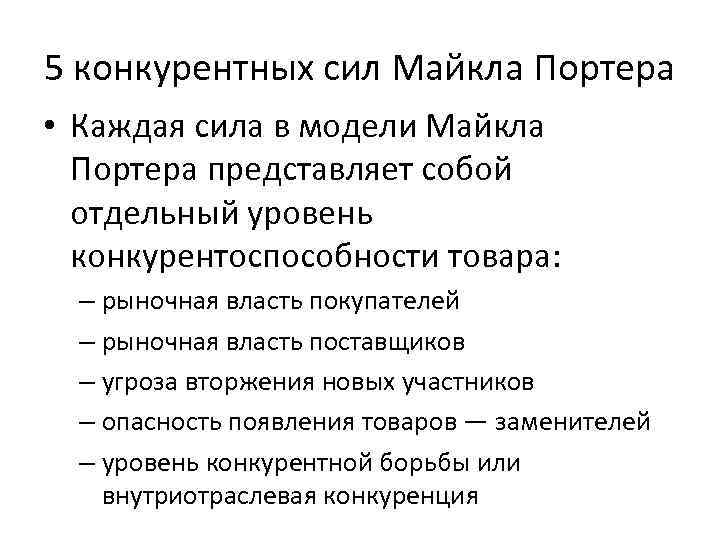 5 конкурентных сил Майкла Портера

• Каждая сила в модели Майкла Портера представляет собой отдельный уровень конкурентоспособности товара:

– рыночная власть покупателей
– рыночная власть поставщиков
– угроза вторжения новых участников
– опасность появления товаров — заменителей
– уровень конкурентной борьбы или внутриотраслевая конкуренция